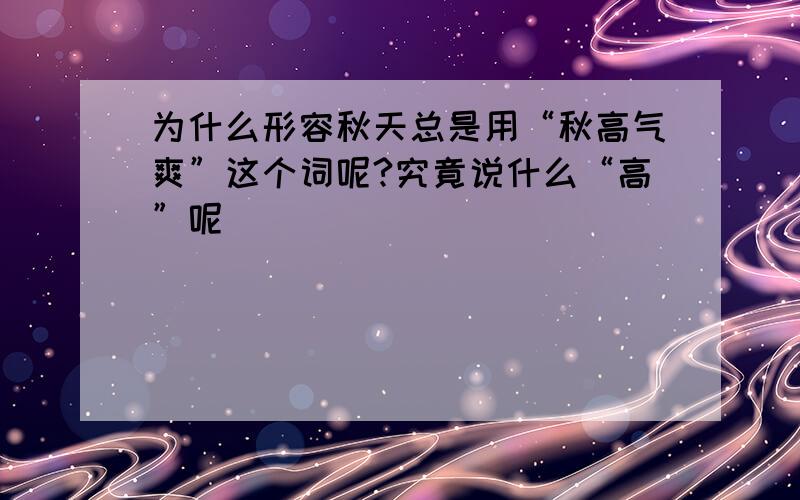 为什么形容秋天总是用“秋高气爽”这个词呢?究竟说什么“高”呢